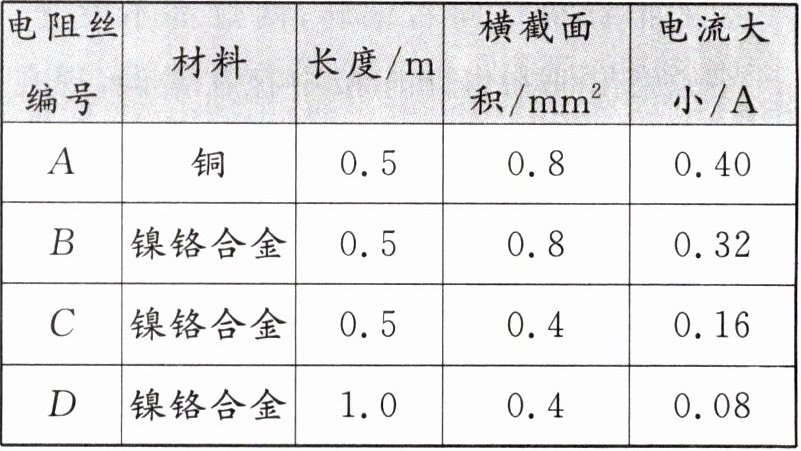 | 电阻丝编号 | 材料 | 长度/m | 横截面积/$mm^2$ | 电流大小/A |
|---|---|---|---|---|
| A | 铜 | 0.5 | 0.8 | 0.40 |
| B | 镍铬合金 | 0.5 | 0.8 | 0.32 |
| C | 镍铬合金 | 0.5 | 0.4 | 0.16 |
| D | 镍铬合金 | 1.0 | 0.4 | 0.08 |